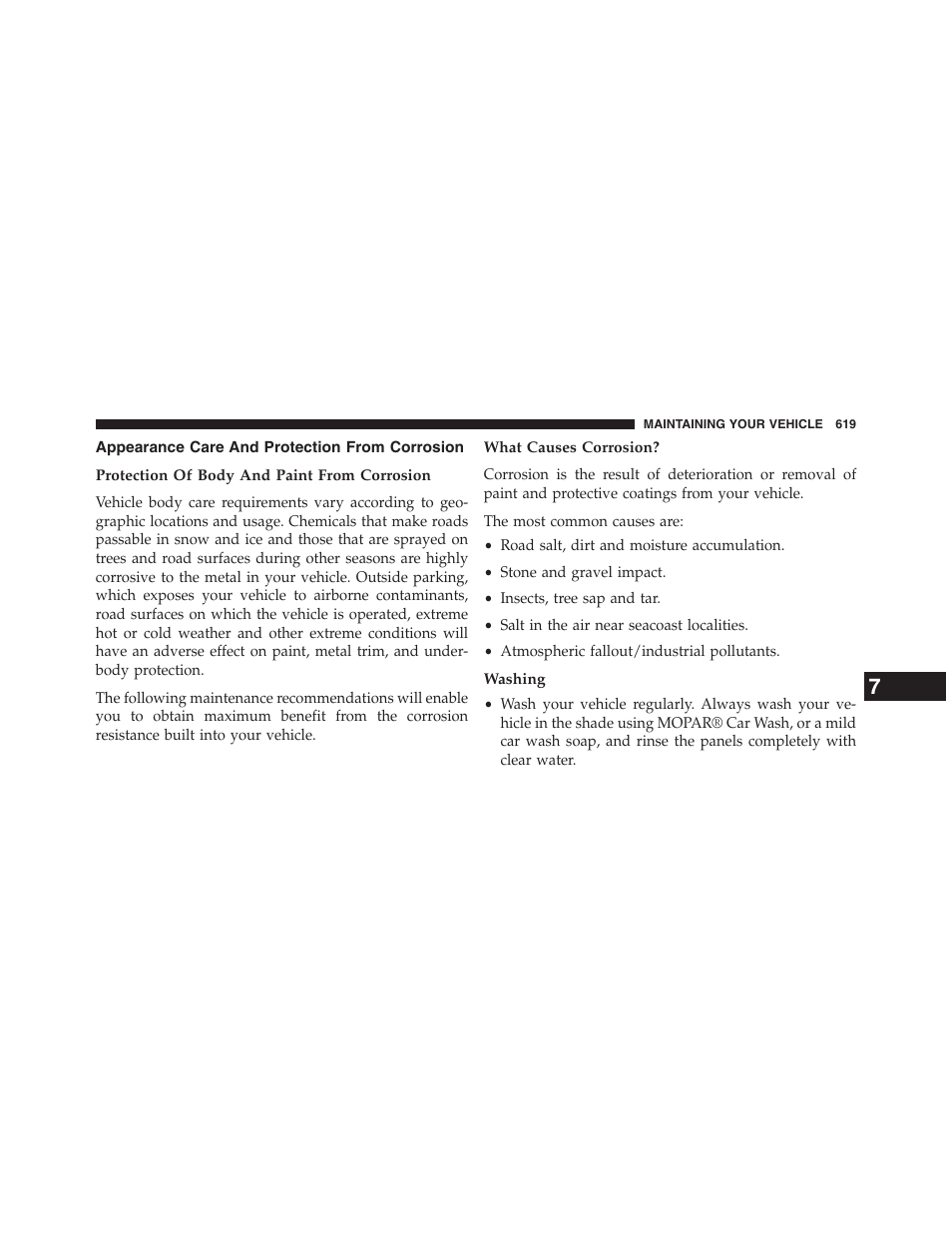 MAINTAINING YOUR VEHICLE 619

Appearance Care And Protection From Corrosion

Protection Of Body And Paint From Corrosion

Vehicle body care requirements vary according to geographic locations and usage. Chemicals that make roads passable in snow and ice and those that are sprayed on trees and road surfaces during other seasons are highly corrosive to the metal in your vehicle. Outside parking, which exposes your vehicle to airborne contaminants, road surfaces on which the vehicle is operated, extreme hot or cold weather and other extreme conditions will have an adverse effect on paint, metal trim, and underbody protection.

The following maintenance recommendations will enable you to obtain maximum benefit from the corrosion resistance built into your vehicle.

What Causes Corrosion?

Corrosion is the result of deterioration or removal of paint and protective coatings from your vehicle.

The most common causes are:

• Road salt, dirt and moisture accumulation.

• Stone and gravel impact.

• Insects, tree sap and tar.

• Salt in the air near seacoast localities.

• Atmospheric fallout/industrial pollutants.

Washing

• Wash your vehicle regularly. Always wash your vehicle in the shade using MOPAR® Car Wash, or a mild car wash soap, and rinse the panels completely with clear water.

7